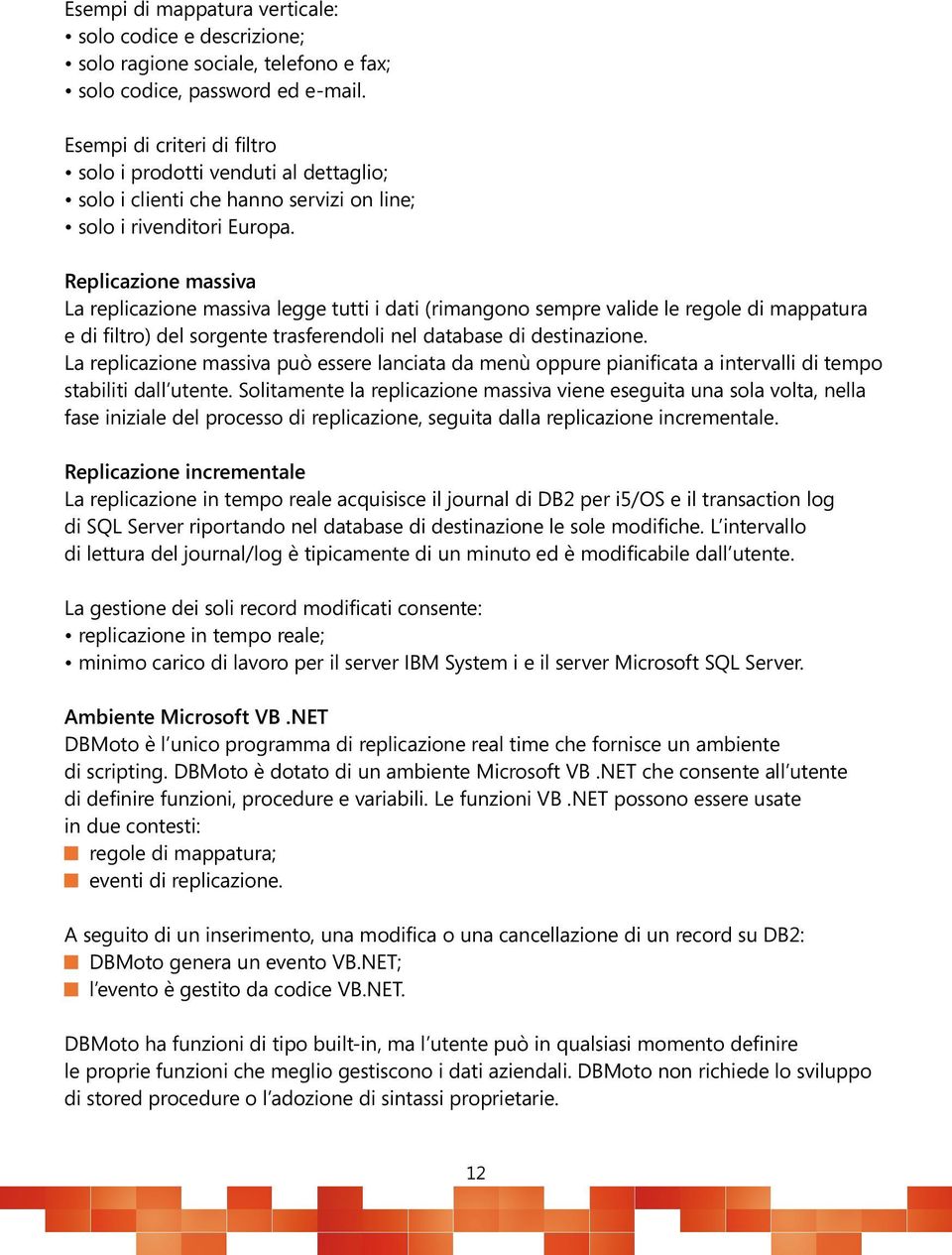 Esempi di mappatura verticale:
• solo codice e descrizione;
• solo ragione sociale, telefono e fax;
• solo codice, password ed e-mail.

Esempi di criteri di filtro
• solo i prodotti venduti al dettaglio;
• solo i clienti che hanno servizi on line;
• solo i rivenditori Europa.

Replicazione massiva
La replicazione massiva legge tutti i dati (rimangono sempre valide le regole di mappatura e di filtro) del sorgente trasferendoli nel database di destinazione.
La replicazione massiva può essere lanciata da menù oppure pianificata a intervalli di tempo stabiliti dall'utente. Solitamente la replicazione massiva viene eseguita una sola volta, nella fase iniziale del processo di replicazione, seguita dalla replicazione incrementale.

Replicazione incrementale
La replicazione in tempo reale acquisisce il journal di DB2 per i5/OS e il transaction log di SQL Server riportando nel database di destinazione le sole modifiche. L'intervallo di lettura del journal/log è tipicamente di un minuto ed è modificabile dall'utente.

La gestione dei soli record modificati consente:
• replicazione in tempo reale;
• minimo carico di lavoro per il server IBM System i e il server Microsoft SQL Server.

Ambiente Microsoft VB .NET
DBMoto è l'unico programma di replicazione real time che fornisce un ambiente di scripting. DBMoto è dotato di un ambiente Microsoft VB .NET che consente all'utente di definire funzioni, procedure e variabili. Le funzioni VB .NET possono essere usate in due contesti:
regole di mappatura;
eventi di replicazione.

A seguito di un inserimento, una modifica o una cancellazione di un record su DB2:
DBMoto genera un evento VB.NET;
l'evento è gestito da codice VB.NET.

DBMoto ha funzioni di tipo built-in, ma l'utente può in qualsiasi momento definire le proprie funzioni che meglio gestiscono i dati aziendali. DBMoto non richiede lo sviluppo di stored procedure o l'adozione di sintassi proprietarie.

12